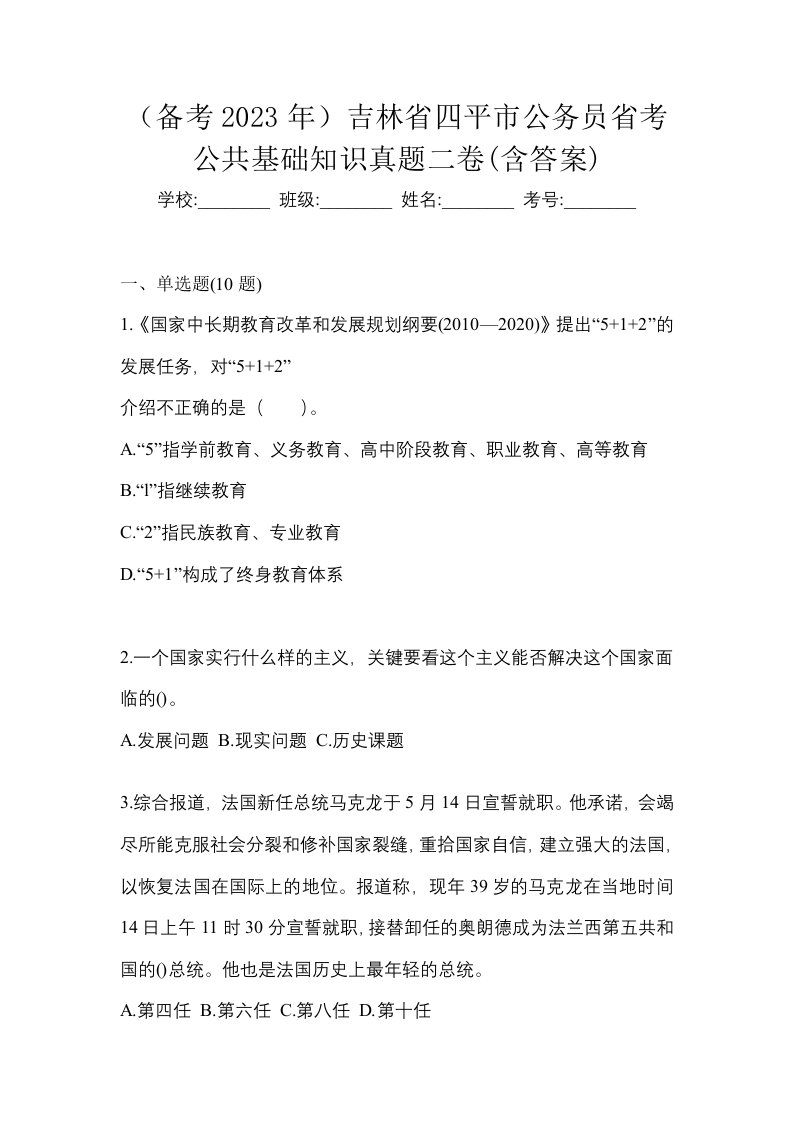 （备考 2023 年）吉林省四平市公务员省考公共基础知识真题二卷(含答案)

学校:________ 班级:________ 姓名:________ 考号:________

一、单选题(10 题)

1.《国家中长期教育改革和发展规划纲要(2010—2020)》提出“5+1+2”的发展任务，对“5+1+2”
介绍不正确的是（　　）。

A.“5”指学前教育、义务教育、高中阶段教育、职业教育、高等教育

B.“l”指继续教育

C.“2”指民族教育、专业教育

D.“5+1”构成了终身教育体系

2.一个国家实行什么样的主义，关键要看这个主义能否解决这个国家面临的()。

A.发展问题 B.现实问题 C.历史课题

3.综合报道，法国新任总统马克龙于 5 月 14 日宣誓就职。他承诺，会竭尽所能克服社会分裂和修补国家裂缝，重拾国家自信，建立强大的法国，以恢复法国在国际上的地位。报道称，现年 39 岁的马克龙在当地时间 14 日上午 11 时 30 分宣誓就职，接替卸任的奥朗德成为法兰西第五共和国的()总统。他也是法国历史上最年轻的总统。

A.第四任 B.第六任 C.第八任 D.第十任